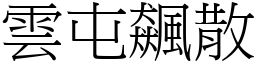 雲屯飆散